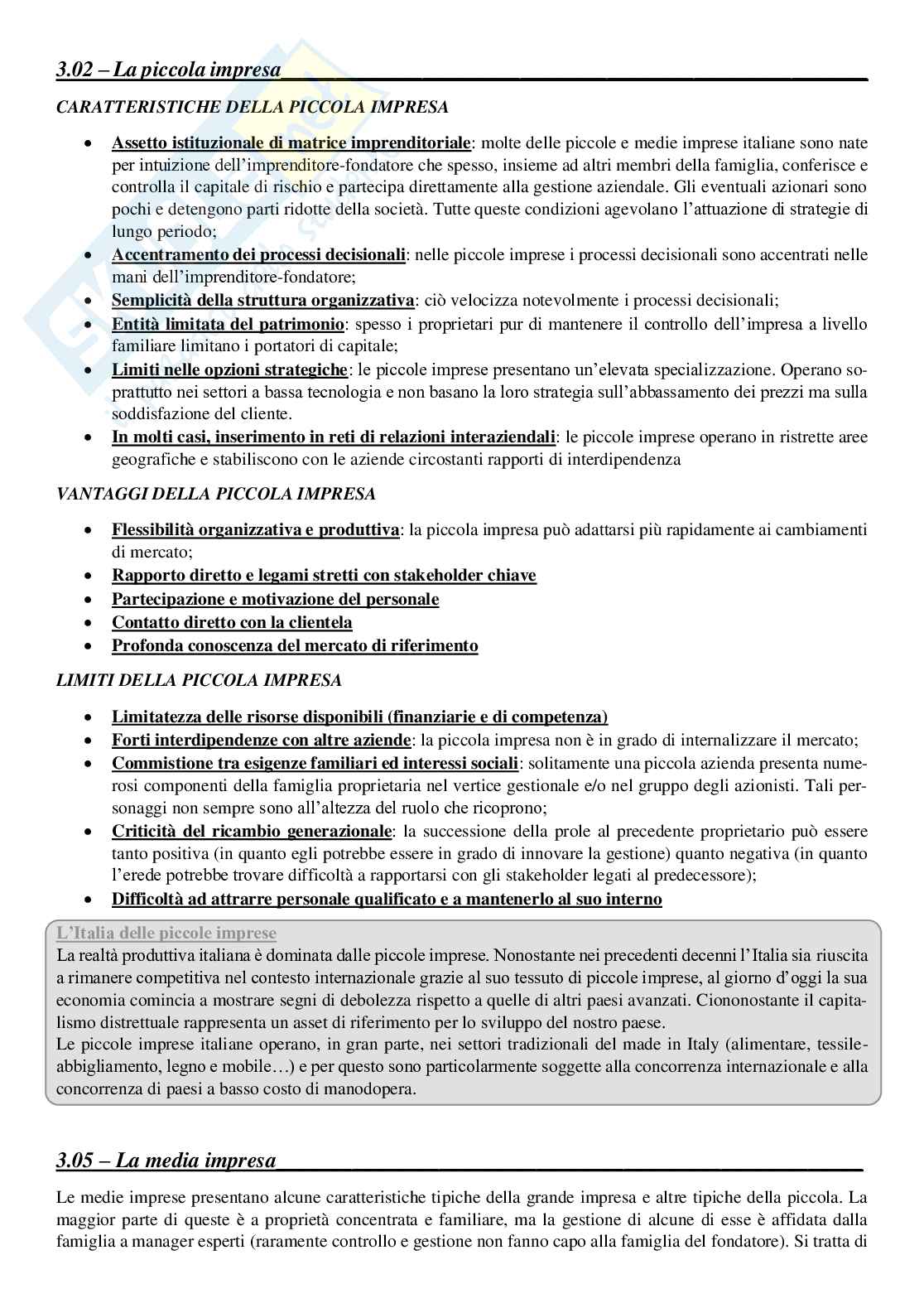 3.02 – La piccola impresa

CARATTERISTICHE DELLA PICCOLA IMPRESA

• Assetto istituzionale di matrice imprenditoriale: molte delle piccole e medie imprese italiane sono nate per intuizione dell'imprenditore-fondatore che spesso, insieme ad altri membri della famiglia, conferisce e controlla il capitale di rischio e partecipa direttamente alla gestione aziendale. Gli eventuali azionari sono pochi e detengono parti ridotte della società. Tutte queste condizioni agevolano l'attuazione di strategie di lungo periodo;
• Accentramento dei processi decisionali: nelle piccole imprese i processi decisionali sono accentrati nelle mani dell'imprenditore-fondatore;
• Semplicità della struttura organizzativa: ciò velocizza notevolmente i processi decisionali;
• Entità limitata del patrimonio: spesso i proprietari pur di mantenere il controllo dell'impresa a livello familiare limitano i portatori di capitale;
• Limiti nelle opzioni strategiche: le piccole imprese presentano un'elevata specializzazione. Operano soprattutto nei settori a bassa tecnologia e non basano la loro strategia sull'abbassamento dei prezzi ma sulla soddisfazione del cliente.
• In molti casi, inserimento in reti di relazioni interaziendali: le piccole imprese operano in ristrette aree geografiche e stabiliscono con le aziende circostanti rapporti di interdipendenza

VANTAGGI DELLA PICCOLA IMPRESA

• Flessibilità organizzativa e produttiva: la piccola impresa può adattarsi più rapidamente ai cambiamenti di mercato;
• Rapporto diretto e legami stretti con stakeholder chiave
• Partecipazione e motivazione del personale
• Contatto diretto con la clientela
• Profonda conoscenza del mercato di riferimento

LIMITI DELLA PICCOLA IMPRESA

• Limitatezza delle risorse disponibili (finanziarie e di competenza)
• Forti interdipendenze con altre aziende: la piccola impresa non è in grado di internalizzare il mercato;
• Commistione tra esigenze familiari ed interessi sociali: solitamente una piccola azienda presenta numerosi componenti della famiglia proprietaria nel vertice gestionale e/o nel gruppo degli azionisti. Tali personaggi non sempre sono all'altezza del ruolo che ricoprono;
• Criticità del ricambio generazionale: la successione della prole al precedente proprietario può essere tanto positiva (in quanto egli potrebbe essere in grado di innovare la gestione) quanto negativa (in quanto l'erede potrebbe trovare difficoltà a rapportarsi con gli stakeholder legati al predecessore);
• Difficoltà ad attrarre personale qualificato e a mantenerlo al suo interno

L'Italia delle piccole imprese
La realtà produttiva italiana è dominata dalle piccole imprese. Nonostante nei precedenti decenni l'Italia sia riuscita a rimanere competitiva nel contesto internazionale grazie al suo tessuto di piccole imprese, al giorno d'oggi la sua economia comincia a mostrare segni di debolezza rispetto a quelle di altri paesi avanzati. Ciononostante il capitalismo distrettuale rappresenta un asset di riferimento per lo sviluppo del nostro paese.
Le piccole imprese italiane operano, in gran parte, nei settori tradizionali del made in Italy (alimentare, tessile-abbigliamento, legno e mobile…) e per questo sono particolarmente soggette alla concorrenza internazionale e alla concorrenza di paesi a basso costo di manodopera.

3.05 – La media impresa

Le medie imprese presentano alcune caratteristiche tipiche della grande impresa e altre tipiche della piccola. La maggior parte di queste è a proprietà concentrata e familiare, ma la gestione di alcune di esse è affidata dalla famiglia a manager esperti (raramente controllo e gestione non fanno capo alla famiglia del fondatore). Si tratta di